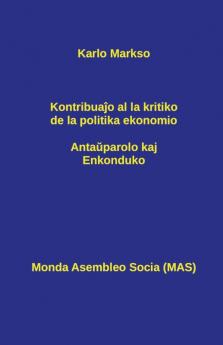 Karlo Markso

Kontribuaĵo al la kritiko de la politika ekonomio

Antaŭparolo kaj Enkonduko

Monda Asembleo Socia (MAS)